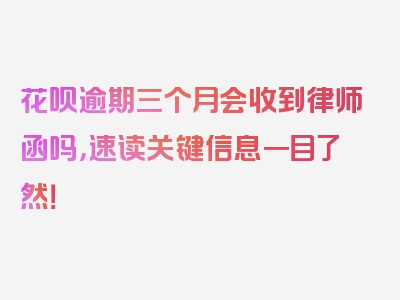 花呗逾期三个月会收到律师函吗，速读关键信息一目了然！